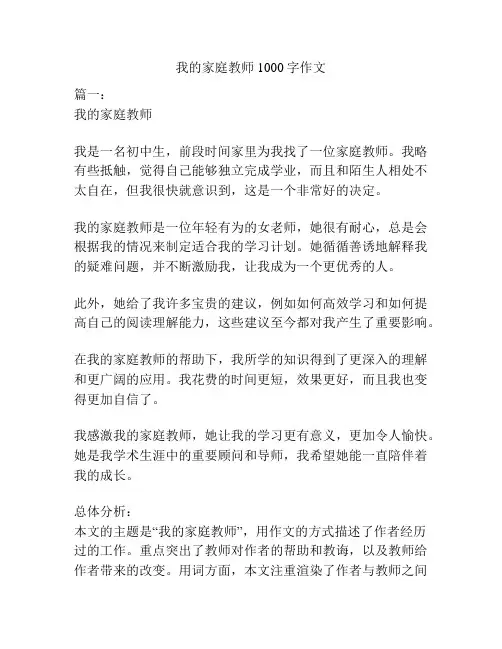 我的家庭教师 1000 字作文

篇一：
我的家庭教师

我是一名初中生，前段时间家里为我找了一位家庭教师。我略有些抵触，觉得自己能够独立完成学业，而且和陌生人相处不太自在，但我很快就意识到，这是一个非常好的决定。

我的家庭教师是一位年轻有为的女老师，她很有耐心，总是会根据我的情况来制定适合我的学习计划。她循循善诱地解释我的疑难问题，并不断激励我，让我成为一个更优秀的人。

此外，她给了我许多宝贵的建议，例如如何高效学习和如何提高自己的阅读理解能力，这些建议至今都对我产生了重要影响。

在我的家庭教师的帮助下，我所学的知识得到了更深入的理解和更广阔的应用。我花费的时间更短，效果更好，而且我也变得更加自信了。

我感激我的家庭教师，她让我的学习更有意义，更加令人愉快。她是我学术生涯中的重要顾问和导师，我希望她能一直陪伴着我的成长。

总体分析：
本文的主题是“我的家庭教师”，用作文的方式描述了作者经历过的工作。重点突出了教师对作者的帮助和教诲，以及教师给作者带来的改变。用词方面，本文注重渲染了作者与教师之间